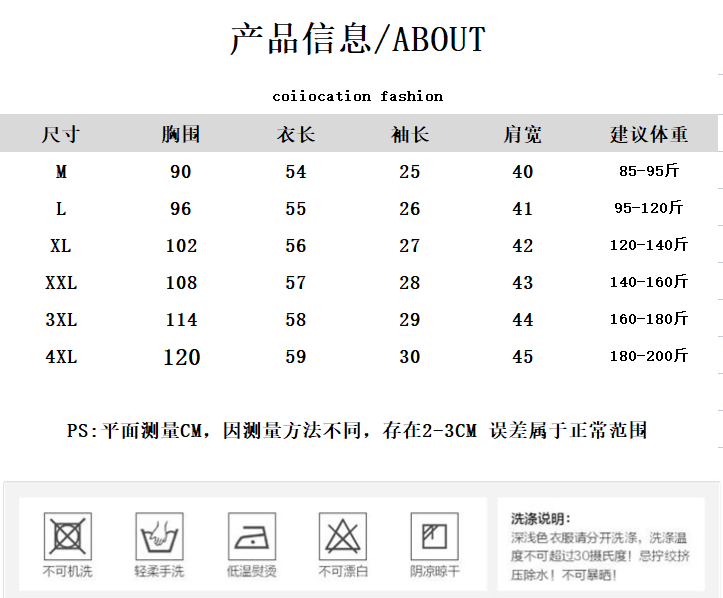 产品信息/ABOUT

coiiocation fashion

| 尺寸 | 胸围 | 衣长 | 袖长 | 肩宽 | 建议体重 |
|---|---|---|---|---|---|
| M | 90 | 54 | 25 | 40 | 85-95斤 |
| L | 96 | 55 | 26 | 41 | 95-120斤 |
| XL | 102 | 56 | 27 | 42 | 120-140斤 |
| XXL | 108 | 57 | 28 | 43 | 140-160斤 |
| 3XL | 114 | 58 | 29 | 44 | 160-180斤 |
| 4XL | 120 | 59 | 30 | 45 | 180-200斤 |

PS:平面测量CM，因测量方法不同，存在2-3CM 误差属于正常范围

不可机洗 轻柔手洗 低温熨烫 不可漂白 阴凉晾干

洗涤说明:
深浅色衣服请分开洗涤，洗涤温度不可超过30摄氏度！忌拧绞挤压除水！不可暴晒！